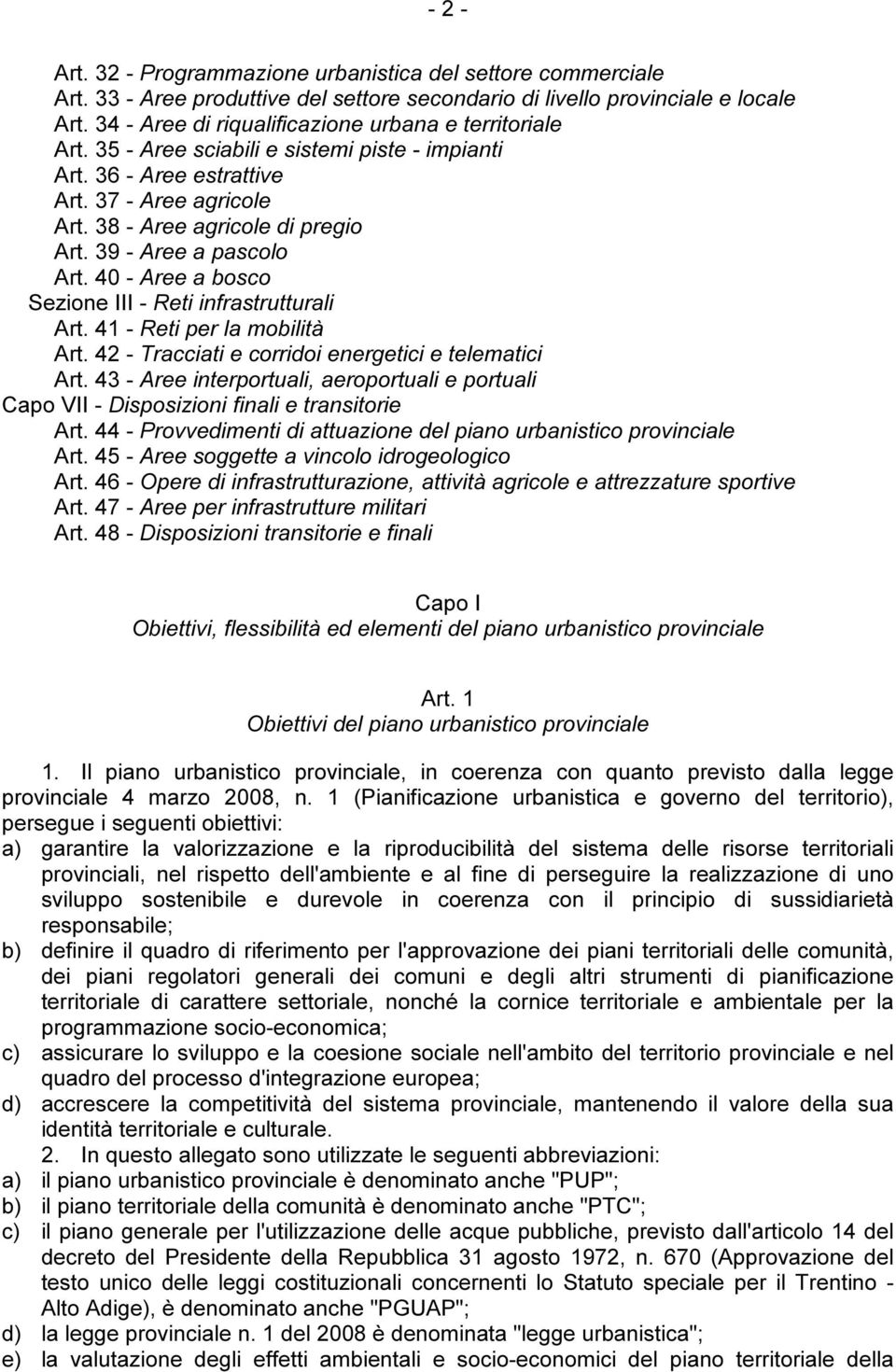 - 2 -

Art. 32 - Programmazione urbanistica del settore commerciale
Art. 33 - Aree produttive del settore secondario di livello provinciale e locale
Art. 34 - Aree di riqualificazione urbana e territoriale
Art. 35 - Aree sciabili e sistemi piste - impianti
Art. 36 - Aree estrattive
Art. 37 - Aree agricole
Art. 38 - Aree agricole di pregio
Art. 39 - Aree a pascolo
Art. 40 - Aree a bosco
Sezione III - Reti infrastrutturali
Art. 41 - Reti per la mobilità
Art. 42 - Tracciati e corridoi energetici e telematici
Art. 43 - Aree interportuali, aeroportuali e portuali
Capo VII - Disposizioni finali e transitorie
Art. 44 - Provvedimenti di attuazione del piano urbanistico provinciale
Art. 45 - Aree soggette a vincolo idrogeologico
Art. 46 - Opere di infrastrutturazione, attività agricole e attrezzature sportive
Art. 47 - Aree per infrastrutture militari
Art. 48 - Disposizioni transitorie e finali

Capo I
Obiettivi, flessibilità ed elementi del piano urbanistico provinciale

Art. 1
Obiettivi del piano urbanistico provinciale

1. Il piano urbanistico provinciale, in coerenza con quanto previsto dalla legge provinciale 4 marzo 2008, n. 1 (Pianificazione urbanistica e governo del territorio), persegue i seguenti obiettivi:
a) garantire la valorizzazione e la riproducibilità del sistema delle risorse territoriali provinciali, nel rispetto dell'ambiente e al fine di perseguire la realizzazione di uno sviluppo sostenibile e durevole in coerenza con il principio di sussidiarietà responsabile;
b) definire il quadro di riferimento per l'approvazione dei piani territoriali delle comunità, dei piani regolatori generali dei comuni e degli altri strumenti di pianificazione territoriale di carattere settoriale, nonché la cornice territoriale e ambientale per la programmazione socio-economica;
c) assicurare lo sviluppo e la coesione sociale nell'ambito del territorio provinciale e nel quadro del processo d'integrazione europea;
d) accrescere la competitività del sistema provinciale, mantenendo il valore della sua identità territoriale e culturale.
2. In questo allegato sono utilizzate le seguenti abbreviazioni:
a) il piano urbanistico provinciale è denominato anche "PUP";
b) il piano territoriale della comunità è denominato anche "PTC";
c) il piano generale per l'utilizzazione delle acque pubbliche, previsto dall'articolo 14 del decreto del Presidente della Repubblica 31 agosto 1972, n. 670 (Approvazione del testo unico delle leggi costituzionali concernenti lo Statuto speciale per il Trentino - Alto Adige), è denominato anche "PGUAP";
d) la legge provinciale n. 1 del 2008 è denominata "legge urbanistica";
e) la valutazione degli effetti ambientali e socio-economici del piano territoriale della